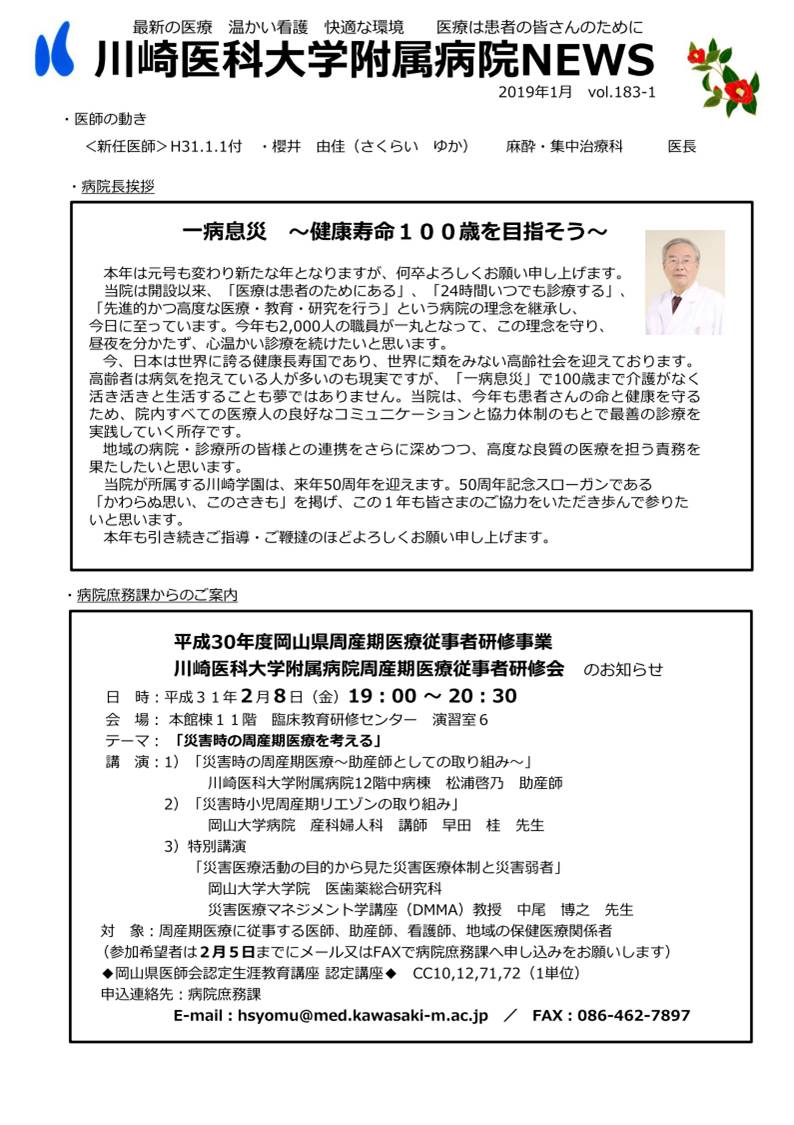 最新の医療　温かい看護　快適な環境　　医療は患者の皆さんのために
川崎医科大学附属病院NEWS
2019年1月　vol.183-1

・医師の動き
＜新任医師＞H31.1.1付　・櫻井　由佳（さくらい　ゆか）　麻酔・集中治療科　医長

・病院長挨拶

一病息災　～健康寿命１００歳を目指そう～

本年は元号も変わり新たな年となりますが、何卒よろしくお願い申し上げます。
当院は開設以来、「医療は患者のためにある」、「24時間いつでも診療する」、「先進的かつ高度な医療・教育・研究を行う」という病院の理念を継承し、今日に至っています。今年も2,000人の職員が一丸となって、この理念を守り、昼夜を分かたず、心温かい診療を続けたいと思います。
今、日本は世界に誇る健康長寿国であり、世界に類をみない高齢社会を迎えております。高齢者は病気を抱えている人が多いのも現実ですが、「一病息災」で100歳まで介護がなく活き活きと生活することも夢ではありません。当院は、今年も患者さんの命と健康を守るため、院内すべての医療人の良好なコミュニケーションと協力体制のもとで最善の診療を実践していく所存です。
地域の病院・診療所の皆様との連携をさらに深めつつ、高度な良質の医療を担う責務を果たしたいと思います。
当院が所属する川崎学園は、来年50周年を迎えます。50周年記念スローガンである「かわらぬ思い、このさきも」を掲げ、この１年も皆さまのご協力をいただき歩んで参りたいと思います。
本年も引き続きご指導・ご鞭撻のほどよろしくお願い申し上げます。

・病院庶務課からのご案内

平成30年度岡山県周産期医療従事者研修事業
川崎医科大学附属病院周産期医療従事者研修会　のお知らせ
日　時：平成３１年２月８日（金）19：00 ～ 20：30
会　場：本館棟１１階　臨床教育研修センター　演習室６
テーマ：「災害時の周産期医療を考える」
講　演：1）「災害時の周産期医療～助産師としての取り組み～」
川崎医科大学附属病院12階中病棟　松浦啓乃　助産師
2）「災害時小児周産期リエゾンの取り組み」
岡山大学病院　産科婦人科　講師　早田　桂　先生
3）特別講演
「災害医療活動の目的から見た災害医療体制と災害弱者」
岡山大学大学院　医歯薬総合研究科
災害医療マネジメント学講座（DMMA）教授　中尾　博之　先生
対　象：周産期医療に従事する医師、助産師、看護師、地域の保健医療関係者
（参加希望者は２月５日までにメール又はFAXで病院庶務課へ申し込みをお願いします）
◆岡山県医師会認定生涯教育講座 認定講座◆　CC10,12,71,72（1単位）
申込連絡先：病院庶務課
E-mail：hsyomu@med.kawasaki-m.ac.jp　／　FAX：086-462-7897